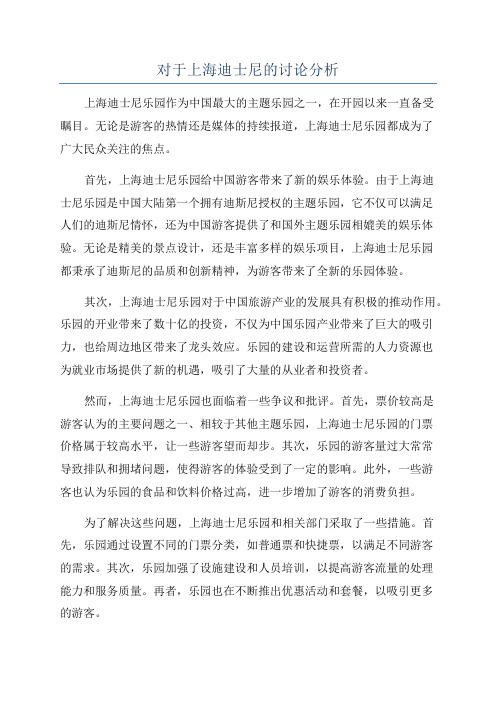 对于上海迪士尼的讨论分析

上海迪士尼乐园作为中国最大的主题乐园之一，在开园以来一直备受瞩目。无论是游客的热情还是媒体的持续报道，上海迪士尼乐园都成为了广大民众关注的焦点。

首先，上海迪士尼乐园给中国游客带来了新的娱乐体验。由于上海迪士尼乐园是中国大陆第一个拥有迪斯尼授权的主题乐园，它不仅可以满足人们的迪斯尼情怀，还为中国游客提供了和国外主题乐园相媲美的娱乐体验。无论是精美的景点设计，还是丰富多样的娱乐项目，上海迪士尼乐园都秉承了迪斯尼的品质和创新精神，为游客带来了全新的乐园体验。

其次，上海迪士尼乐园对于中国旅游产业的发展具有积极的推动作用。乐园的开业带来了数十亿的投资，不仅为中国乐园产业带来了巨大的吸引力，也给周边地区带来了龙头效应。乐园的建设和运营所需的人力资源也为就业市场提供了新的机遇，吸引了大量的从业者和投资者。

然而，上海迪士尼乐园也面临着一些争议和批评。首先，票价较高是游客认为的主要问题之一、相较于其他主题乐园，上海迪士尼乐园的门票价格属于较高水平，让一些游客望而却步。其次，乐园的游客量过大常常导致排队和拥堵问题，使得游客的体验受到了一定的影响。此外，一些游客也认为乐园的食品和饮料价格过高，进一步增加了游客的消费负担。

为了解决这些问题，上海迪士尼乐园和相关部门采取了一些措施。首先，乐园通过设置不同的门票分类，如普通票和快捷票，以满足不同游客的需求。其次，乐园加强了设施建设和人员培训，以提高游客流量的处理能力和服务质量。再者，乐园也在不断推出优惠活动和套餐，以吸引更多的游客。